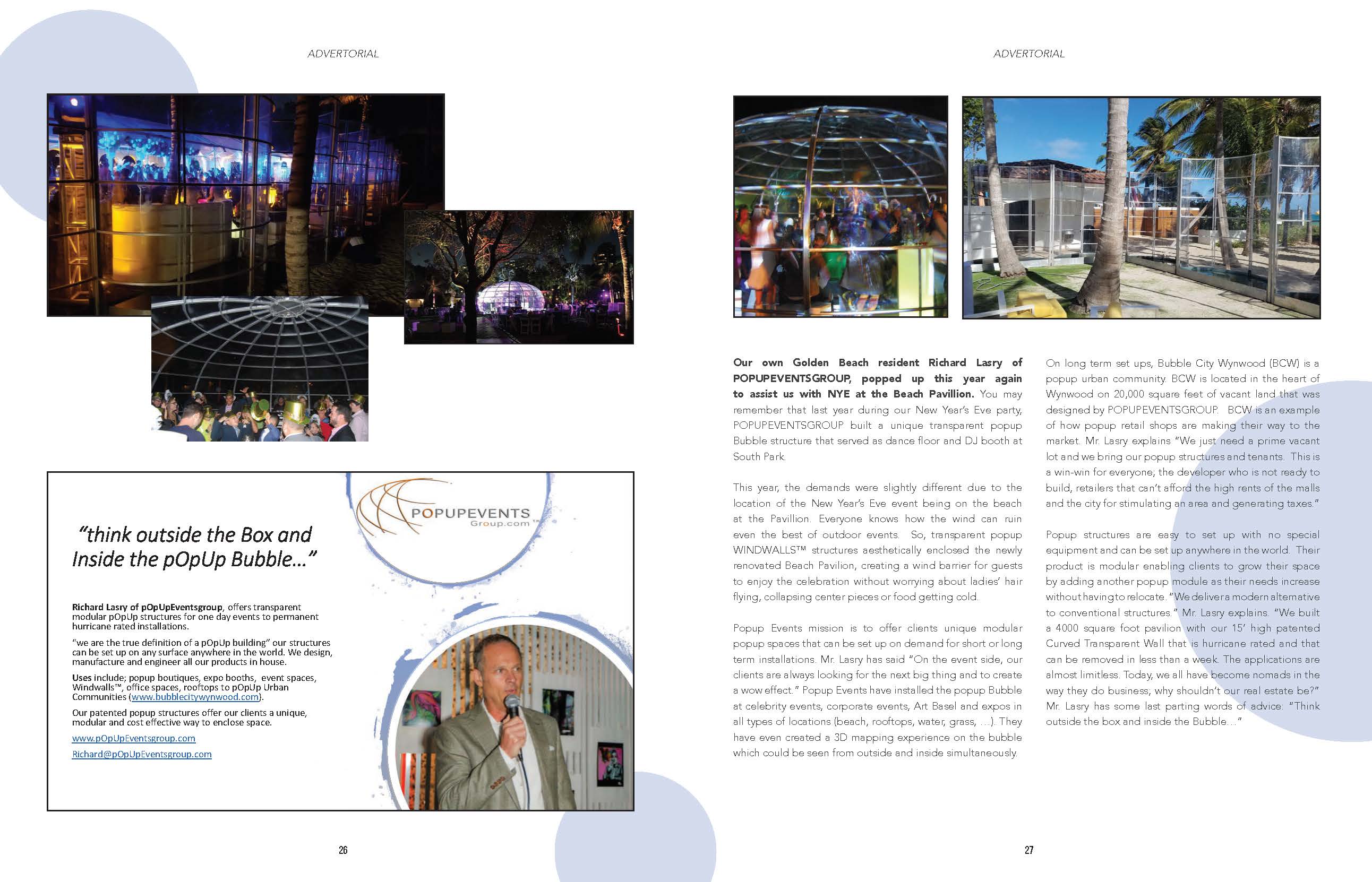 ADVERTORIAL

POPUPEVENTS Group.com™

"think outside the Box and Inside the pOpUp Bubble..."

Richard Lasry of pOpUpEventsgroup, offers transparent modular pOpUp structures for one day events to permanent hurricane rated installations.

"we are the true definition of a pOpUp building" our structures can be set up on any surface anywhere in the world. We design, manufacture and engineer all our products in house.

Uses include; popup boutiques, expo booths, event spaces, Windwalls™, office spaces, rooftops to pOpUp Urban Communities (www.bubblecitywynwood.com).

Our patented popup structures offer our clients a unique, modular and cost effective way to enclose space.

www.pOpUpEventsgroup.com

Richard@pOpUpEventsgroup.com

26

ADVERTORIAL

Our own Golden Beach resident Richard Lasry of POPUPEVENTSGROUP, popped up this year again to assist us with NYE at the Beach Pavillion. You may remember that last year during our New Year's Eve party, POPUPEVENTSGROUP built a unique transparent popup Bubble structure that served as dance floor and DJ booth at South Park.

This year, the demands were slightly different due to the location of the New Year's Eve event being on the beach at the Pavillion. Everyone knows how the wind can ruin even the best of outdoor events. So, transparent popup WINDWALLS™ structures aesthetically enclosed the newly renovated Beach Pavilion, creating a wind barrier for guests to enjoy the celebration without worrying about ladies' hair flying, collapsing center pieces or food getting cold.

Popup Events mission is to offer clients unique modular popup spaces that can be set up on demand for short or long term installations. Mr. Lasry has said "On the event side, our clients are always looking for the next big thing and to create a wow effect." Popup Events have installed the popup Bubble at celebrity events, corporate events, Art Basel and expos in all types of locations (beach, rooftops, water, grass, ...). They have even created a 3D mapping experience on the bubble which could be seen from outside and inside simultaneously.

On long term set ups, Bubble City Wynwood (BCW) is a popup urban community. BCW is located in the heart of Wynwood on 20,000 square feet of vacant land that was designed by POPUPEVENTSGROUP. BCW is an example of how popup retail shops are making their way to the market. Mr. Lasry explains "We just need a prime vacant lot and we bring our popup structures and tenants. This is a win-win for everyone; the developer who is not ready to build, retailers that can't afford the high rents of the malls and the city for stimulating an area and generating taxes."

Popup structures are easy to set up with no special equipment and can be set up anywhere in the world. Their product is modular enabling clients to grow their space by adding another popup module as their needs increase without having to relocate. "We deliver a modern alternative to conventional structures." Mr. Lasry explains. "We built a 4000 square foot pavilion with our 15' high patented Curved Transparent Wall that is hurricane rated and that can be removed in less than a week. The applications are almost limitless. Today, we all have become nomads in the way they do business; why shouldn't our real estate be?" Mr. Lasry has some last parting words of advice: "Think outside the box and inside the Bubble..."

27